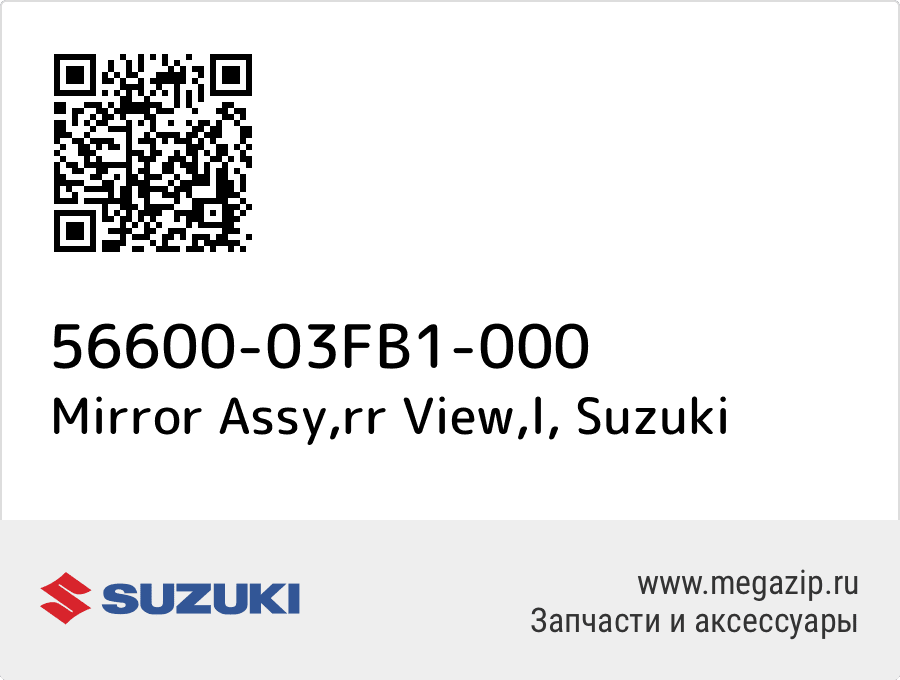 56600-03FB1-000
Mirror Assy,rr View,l, Suzuki

SUZUKI

www.megazip.ru
Запчасти и аксессуары